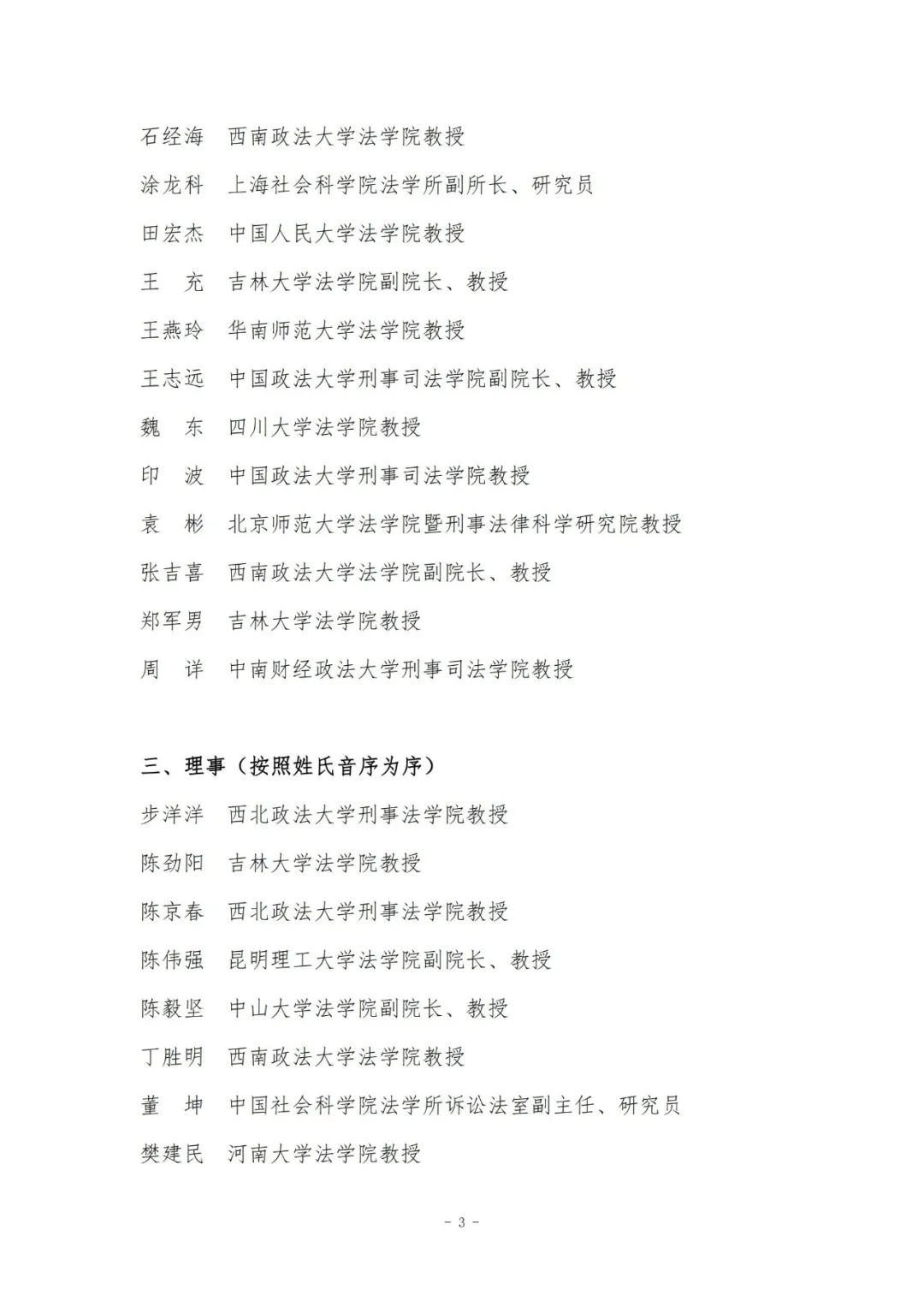 石经海　西南政法大学法学院教授

涂龙科　上海社会科学院法学所副所长、研究员

田宏杰　中国人民大学法学院教授

王　充　吉林大学法学院副院长、教授

王燕玲　华南师范大学法学院教授

王志远　中国政法大学刑事司法学院副院长、教授

魏　东　四川大学法学院教授

印　波　中国政法大学刑事司法学院教授

袁　彬　北京师范大学法学院暨刑事法律科学研究院教授

张吉喜　西南政法大学法学院副院长、教授

郑军男　吉林大学法学院教授

周　详　中南财经政法大学刑事司法学院教授

三、理事（按照姓氏音序为序）

步洋洋　西北政法大学刑事法学院教授

陈劲阳　吉林大学法学院教授

陈京春　西北政法大学刑事法学院教授

陈伟强　昆明理工大学法学院副院长、教授

陈毅坚　中山大学法学院副院长、教授

丁胜明　西南政法大学法学院教授

董　坤　中国社会科学院法学所诉讼法室副主任、研究员

樊建民　河南大学法学院教授

- 3 -